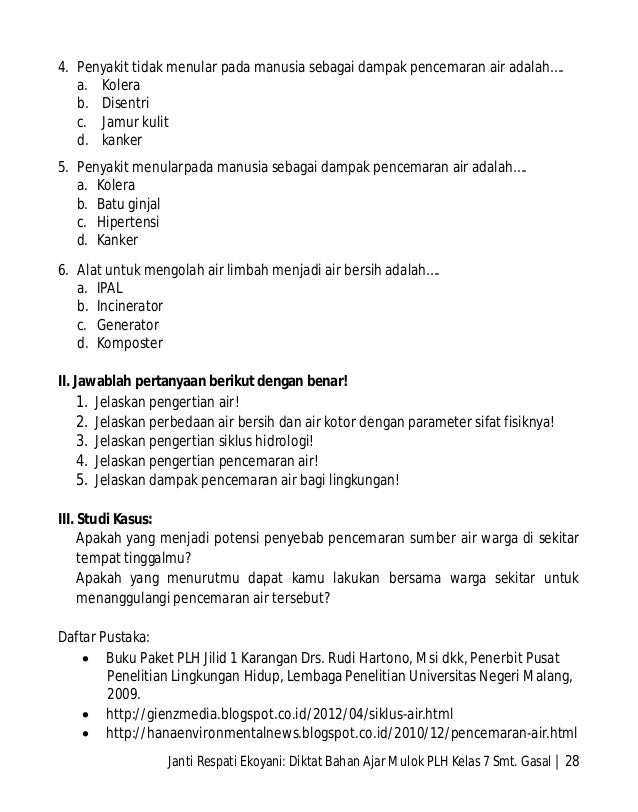 4. Penyakit tidak menular pada manusia sebagai dampak pencemaran air adalah….
a. Kolera
b. Disentri
c. Jamur kulit
d. kanker

5. Penyakit menularpada manusia sebagai dampak pencemaran air adalah….
a. Kolera
b. Batu ginjal
c. Hipertensi
d. Kanker

6. Alat untuk mengolah air limbah menjadi air bersih adalah….
a. IPAL
b. Incinerator
c. Generator
d. Komposter

II. Jawablah pertanyaan berikut dengan benar!
1. Jelaskan pengertian air!
2. Jelaskan perbedaan air bersih dan air kotor dengan parameter sifat fisiknya!
3. Jelaskan pengertian siklus hidrologi!
4. Jelaskan pengertian pencemaran air!
5. Jelaskan dampak pencemaran air bagi lingkungan!

III. Studi Kasus:
Apakah yang menjadi potensi penyebab pencemaran sumber air warga di sekitar tempat tinggalmu?
Apakah yang menurutmu dapat kamu lakukan bersama warga sekitar untuk menanggulangi pencemaran air tersebut?

Daftar Pustaka:
• Buku Paket PLH Jilid 1 Karangan Drs. Rudi Hartono, M si dkk, Penerbit Pusat Penelitian Lingkungan Hidup, Lembaga Penelitian Universitas Negeri Malang, 2009.
• http://gienzmedia.blogspot.co.id/2012/04/siklus-air.html
• http://hanaenvironmentalnews.blogspot.co.id/2010/12/pencemaran-air.html

Janti Respati Ekoyani: Diktat Bahan Ajar Mulok PLH Kelas 7 Smt. Gasal | 28